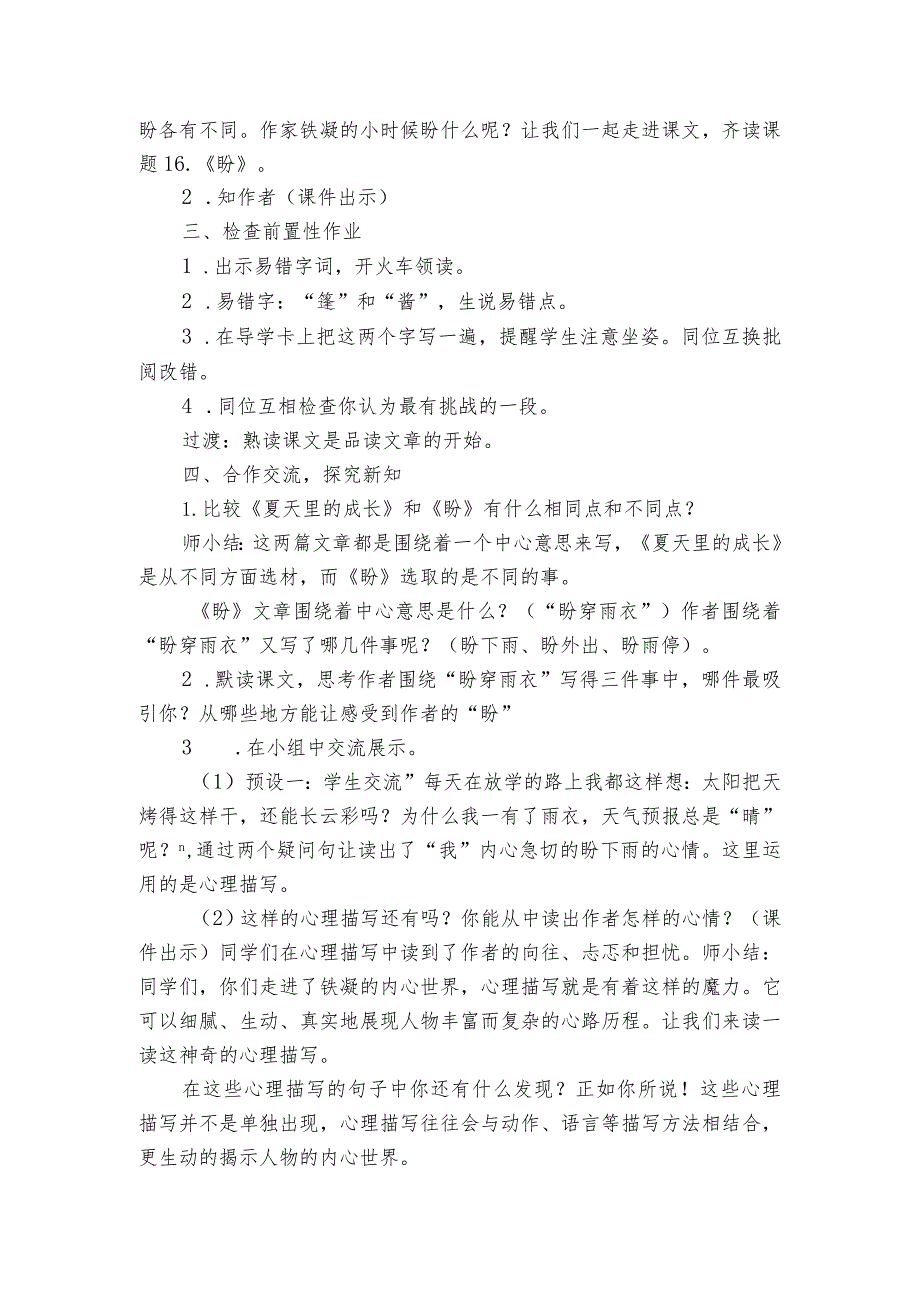 盼各有不同。作家铁凝的小时候盼什么呢？让我们一起走进课文，齐读课题16.《盼》。

2．知作者（课件出示）

三、检查前置性作业

1．出示易错字词，开火车领读。

2．易错字：“篷”和“酱”，生说易错点。

3．在导学卡上把这两个字写一遍，提醒学生注意坐姿。同位互换批阅改错。

4．同位互相检查你认为最有挑战的一段。

过渡：熟读课文是品读文章的开始。

四、合作交流，探究新知

1.比较《夏天里的成长》和《盼》有什么相同点和不同点？

师小结：这两篇文章都是围绕着一个中心意思来写，《夏天里的成长》是从不同方面选材，而《盼》选取的是不同的事。

《盼》文章围绕着中心意思是什么？（“盼穿雨衣”）作者围绕着“盼穿雨衣”又写了哪几件事呢？（盼下雨、盼外出、盼雨停）。

2．默读课文，思考作者围绕“盼穿雨衣”写得三件事中，哪件最吸引你？从哪些地方能让感受到作者的“盼”

3　．在小组中交流展示。

（1）预设一：学生交流”每天在放学的路上我都这样想：太阳把天烤得这样干，还能长云彩吗？为什么我一有了雨衣，天气预报总是“晴”呢？ⁿ,通过两个疑问句让读出了“我”内心急切的盼下雨的心情。这里运用的是心理描写。

（2）这样的心理描写还有吗？你能从中读出作者怎样的心情？（课件出示）同学们在心理描写中读到了作者的向往、忐忑和担忧。师小结：同学们，你们走进了铁凝的内心世界，心理描写就是有着这样的魔力。它可以细腻、生动、真实地展现人物丰富而复杂的心路历程。让我们来读一读这神奇的心理描写。

在这些心理描写的句子中你还有什么发现？正如你所说！这些心理描写并不是单独出现，心理描写往往会与动作、语言等描写方法相结合，更生动的揭示人物的内心世界。